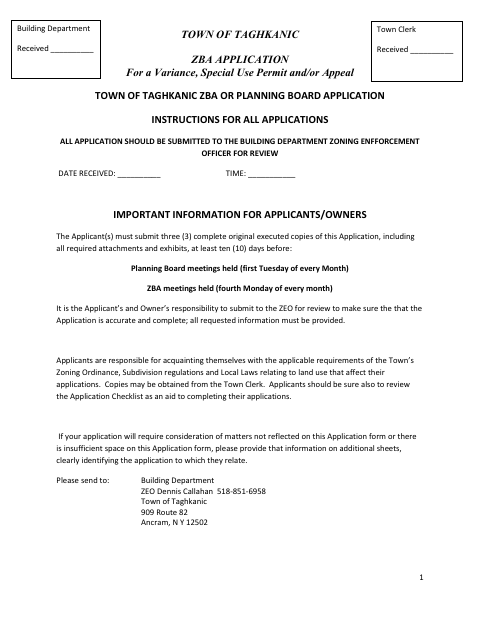 Building Department

Received __________

TOWN OF TAGHKANIC

ZBA APPLICATION
For a Variance, Special Use Permit and/or Appeal

Town Clerk

Received __________

TOWN OF TAGHKANIC ZBA OR PLANNING BOARD APPLICATION

INSTRUCTIONS FOR ALL APPLICATIONS

ALL APPLICATION SHOULD BE SUBMITTED TO THE BUILDING DEPARTMENT ZONING ENFFORCEMENT OFFICER FOR REVIEW

DATE RECEIVED: __________ TIME: ___________

IMPORTANT INFORMATION FOR APPLICANTS/OWNERS

The Applicant(s) must submit three (3) complete original executed copies of this Application, including all required attachments and exhibits, at least ten (10) days before:

Planning Board meetings held (first Tuesday of every Month)

ZBA meetings held (fourth Monday of every month)

It is the Applicant's and Owner's responsibility to submit to the ZEO for review to make sure the that the Application is accurate and complete; all requested information must be provided.

Applicants are responsible for acquainting themselves with the applicable requirements of the Town's Zoning Ordinance, Subdivision regulations and Local Laws relating to land use that affect their applications. Copies may be obtained from the Town Clerk. Applicants should be sure also to review the Application Checklist as an aid to completing their applications.

If your application will require consideration of matters not reflected on this Application form or there is insufficient space on this Application form, please provide that information on additional sheets, clearly identifying the application to which they relate.

Please send to: Building Department
ZEO Dennis Callahan 518-851-6958
Town of Taghkanic
909 Route 82
Ancram, N Y 12502

1